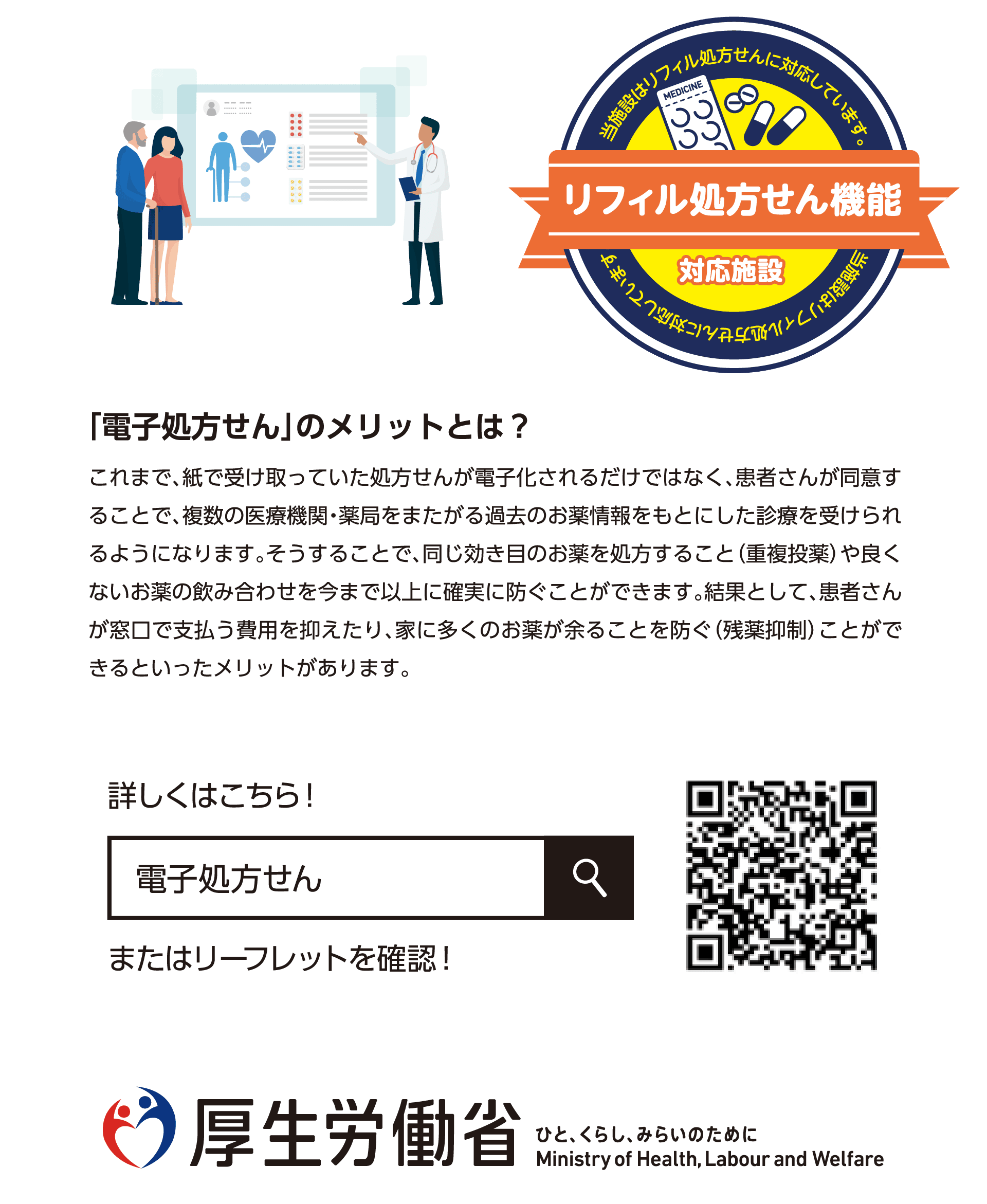 当施設はリフィル処方せんに対応しています。
MEDICINE
リフィル処方せん機能
対応施設
当施設はリフィル処方せんに対応しています

「電子処方せん」のメリットとは？

これまで、紙で受け取っていた処方せんが電子化されるだけではなく、患者さんが同意することで、複数の医療機関・薬局をまたがる過去のお薬情報をもとにした診療を受けられるようになります。そうすることで、同じ効き目のお薬を処方すること（重複投薬）や良くないお薬の飲み合わせを今まで以上に確実に防ぐことができます。結果として、患者さんが窓口で支払う費用を抑えたり、家に多くのお薬が余ることを防ぐ（残薬抑制）ことができるといったメリットがあります。

詳しくはこちら！

電子処方せん

またはリーフレットを確認！

厚生労働省
ひと、くらし、みらいのために
Ministry of Health, Labour and Welfare